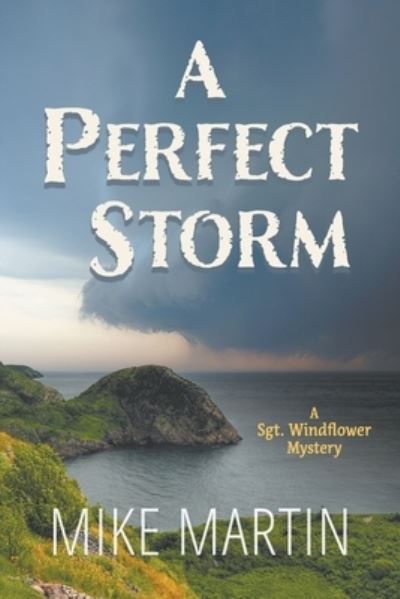 A
PERFECT
STORM

A
Sgt. Windflower
Mystery

MIKE MARTIN